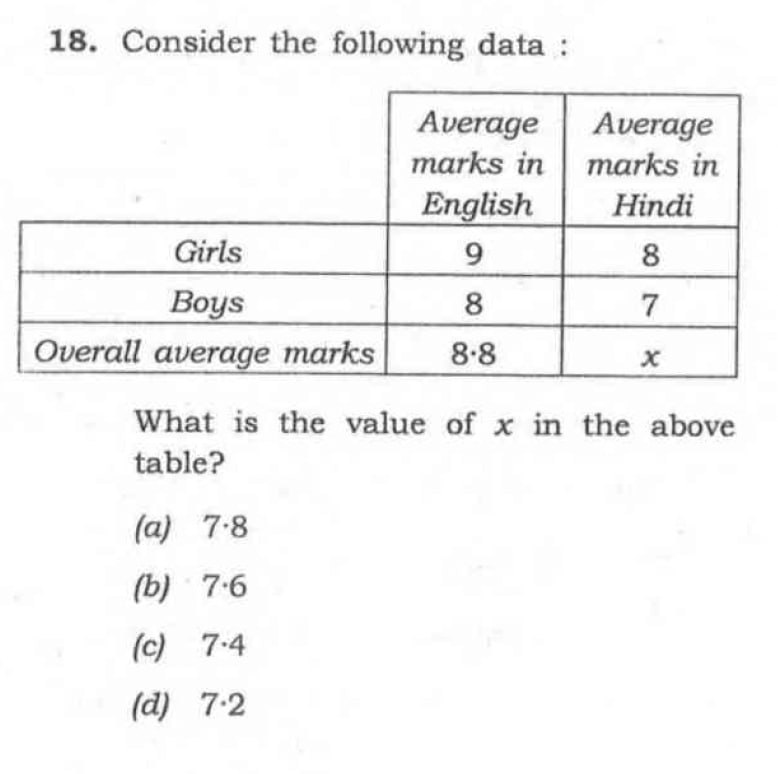 18. Consider the following data :

| | Average marks in English | Average marks in Hindi |
|---|---|---|
| Girls | 9 | 8 |
| Boys | 8 | 7 |
| Overall average marks | 8·8 | $x$ |

What is the value of $x$ in the above table?

(a) 7·8

(b) 7·6

(c) 7·4

(d) 7·2